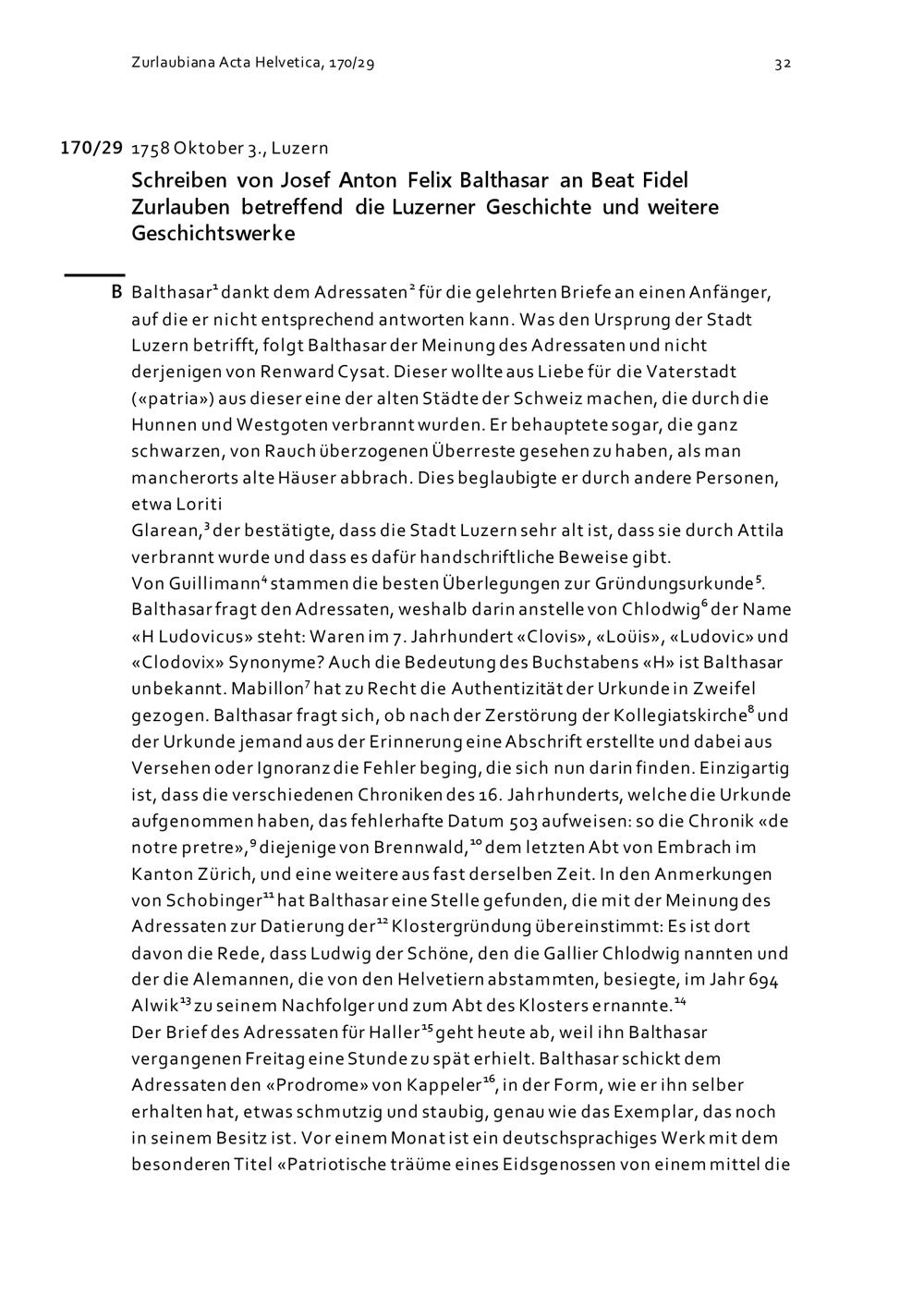 Zurlaubiana Acta Helvetica, 170/29

32

170/29 1758 Oktober 3., Luzern

Schreiben von Josef Anton Felix Balthasar an Beat Fidel Zurlauben betreffend die Luzerner Geschichte und weitere Geschichtswerke

B Balthasar$^{1}$ dankt dem Adressaten$^{2}$ für die gelehrten Briefe an einen Anfänger, auf die er nicht entsprechend antworten kann. Was den Ursprung der Stadt Luzern betrifft, folgt Balthasar der Meinung des Adressaten und nicht derjenigen von Renward Cysat. Dieser wollte aus Liebe für die Vaterstadt («patria») aus dieser eine der alten Städte der Schweiz machen, die durch die Hunnen und Westgoten verbrannt wurden. Er behauptete sogar, die ganz schwarzen, von Rauch überzogenen Überreste gesehen zu haben, als man mancherorts alte Häuser abbrach. Dies beglaubigte er durch andere Personen, etwa Loriti

Glarean,$^{3}$ der bestätigte, dass die Stadt Luzern sehr alt ist, dass sie durch Attila verbrannt wurde und dass es dafür handschriftliche Beweise gibt.
Von Guillimann$^{4}$ stammen die besten Überlegungen zur Gründungsurkunde$^{5}$. Balthasar fragt den Adressaten, weshalb darin anstelle von Chlodwig$^{6}$ der Name «H Ludovicus» steht: Waren im 7. Jahrhundert «Clovis», «Loüis», «Ludovic» und «Clodovix» Synonyme? Auch die Bedeutung des Buchstabens «H» ist Balthasar unbekannt. Mabillon$^{7}$ hat zu Recht die Authentizität der Urkunde in Zweifel gezogen. Balthasar fragt sich, ob nach der Zerstörung der Kollegiatskirche$^{8}$ und der Urkunde jemand aus der Erinnerung eine Abschrift erstellte und dabei aus Versehen oder Ignoranz die Fehler beging, die sich nun darin finden. Einzigartig ist, dass die verschiedenen Chroniken des 16. Jahrhunderts, welche die Urkunde aufgenommen haben, das fehlerhafte Datum 503 aufweisen: so die Chronik «de notre pretre»,$^{9}$ diejenige von Brennwald,$^{10}$ dem letzten Abt von Embrach im Kanton Zürich, und eine weitere aus fast derselben Zeit. In den Anmerkungen von Schobinger$^{11}$ hat Balthasar eine Stelle gefunden, die mit der Meinung des Adressaten zur Datierung der$^{12}$ Klostergründung übereinstimmt: Es ist dort davon die Rede, dass Ludwig der Schöne, den die Gallier Chlodwig nannten und der die Alemannen, die von den Helvetiern abstammten, besiegte, im Jahr 694 Alwik$^{13}$ zu seinem Nachfolger und zum Abt des Klosters ernannte.$^{14}$
Der Brief des Adressaten für Haller$^{15}$ geht heute ab, weil ihn Balthasar vergangenen Freitag eine Stunde zu spät erhielt. Balthasar schickt dem Adressaten den «Prodrome» von Kappeler$^{16}$, in der Form, wie er ihn selber erhalten hat, etwas schmutzig und staubig, genau wie das Exemplar, das noch in seinem Besitz ist. Vor einem Monat ist ein deutschsprachiges Werk mit dem besonderen Titel «Patriotische träume eines Eidsgenossen von einem mittel die